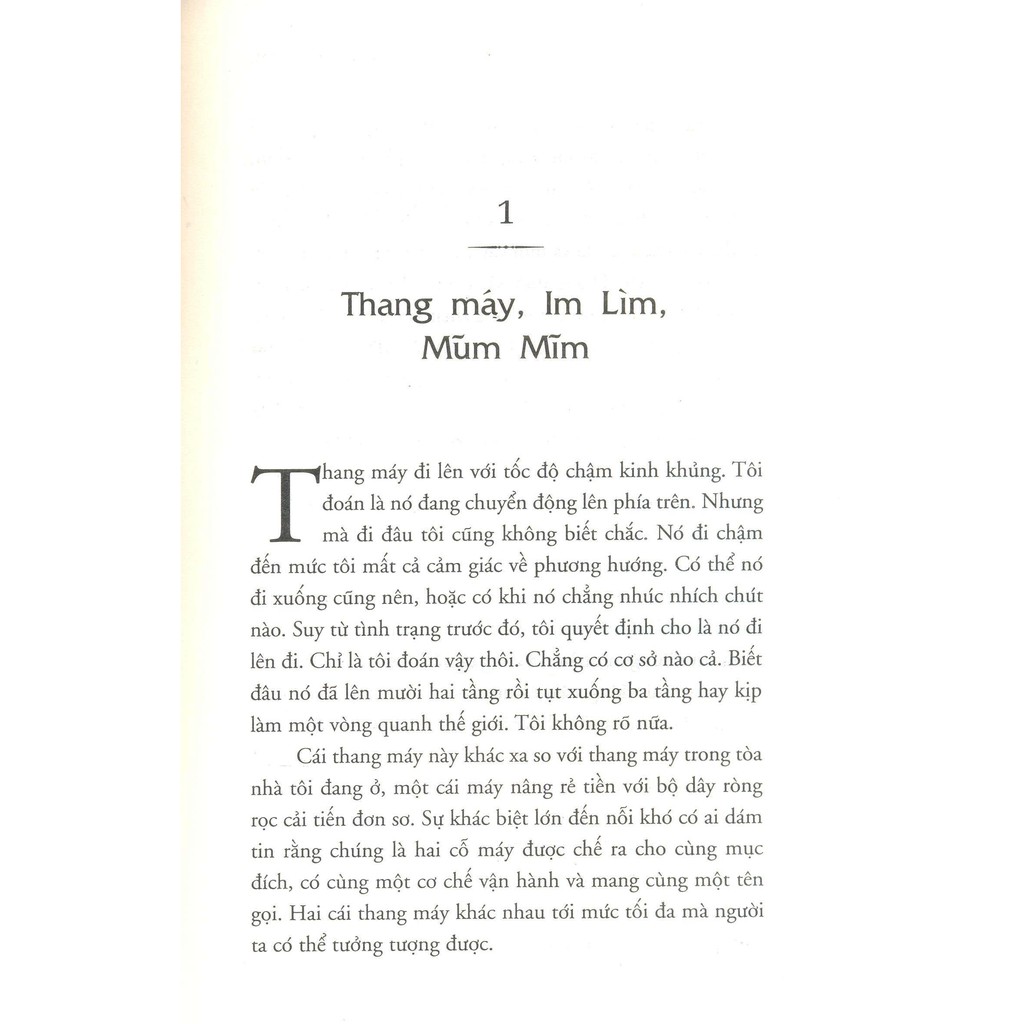 1

Thang máy, Im Lìm, Mũm Mĩm

Thang máy đi lên với tốc độ chậm kinh khủng. Tôi đoán là nó đang chuyển động lên phía trên. Nhưng mà đi đâu tôi cũng không biết chắc. Nó đi chậm đến mức tôi mất cả cảm giác về phương hướng. Có thể nó đi xuống cũng nên, hoặc có khi nó chẳng nhúc nhích chút nào. Suy từ tình trạng trước đó, tôi quyết định cho là nó đi lên đi. Chỉ là tôi đoán vậy thôi. Chẳng có cơ sở nào cả. Biết đâu nó đã lên mười hai tầng rồi tụt xuống ba tầng hay kịp làm một vòng quanh thế giới. Tôi không rõ nữa.

Cái thang máy này khác xa so với thang máy trong tòa nhà tôi đang ở, một cái máy nâng rẻ tiền với bộ dây ròng rọc cải tiến đơn sơ. Sự khác biệt lớn đến nỗi khó có ai dám tin rằng chúng là hai cỗ máy được chế ra cho cùng mục đích, có cùng một cơ chế vận hành và mang cùng một tên gọi. Hai cái thang máy khác nhau tới mức tối đa mà người ta có thể tưởng tượng được.